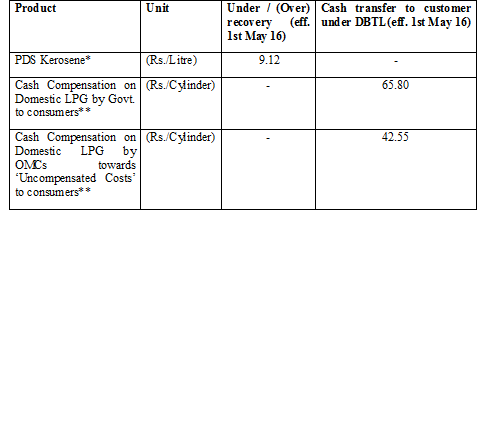 | Product | Unit | Under / (Over) recovery (eff. 1st May 16) | Cash transfer to customer under DBTL(eff. 1st May 16) |
|---|---|---|---|
| PDS Kerosene* | (Rs./Litre) | 9.12 | - |
| Cash Compensation on Domestic LPG by Govt. to consumers** | (Rs./Cylinder) | - | 65.80 |
| Cash Compensation on Domestic LPG by OMCs towards 'Uncompensated Costs' to consumers** | (Rs./Cylinder) | - | 42.55 |